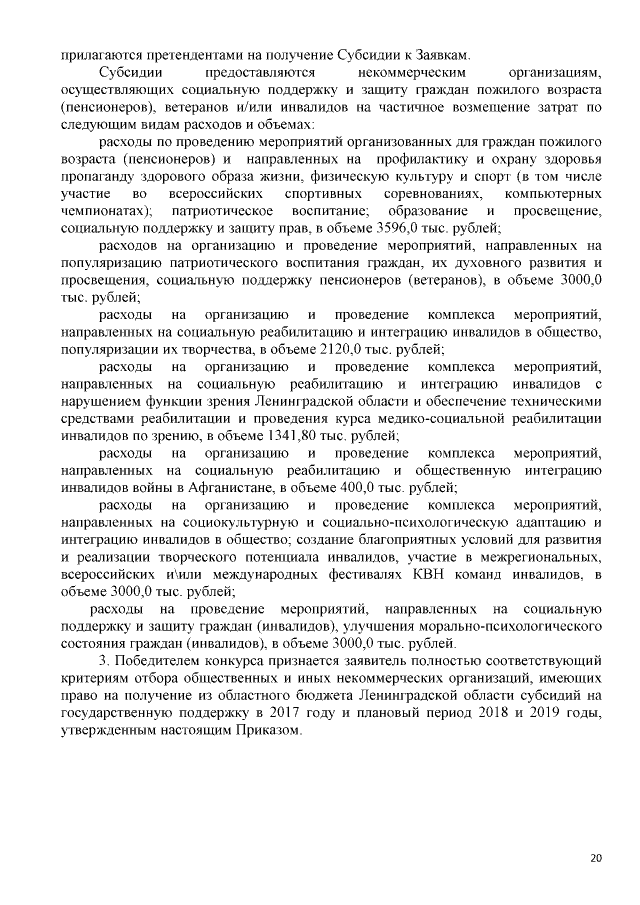 прилагаются претендентами на получение Субсидии к Заявкам.

Субсидии предоставляются некоммерческим организациям, осуществляющих социальную поддержку и защиту граждан пожилого возраста (пенсионеров), ветеранов и/или инвалидов на частичное возмещение затрат по следующим видам расходов и объемах:

расходы по проведению мероприятий организованных для граждан пожилого возраста (пенсионеров) и направленных на профилактику и охрану здоровья пропаганду здорового образа жизни, физическую культуру и спорт (в том числе участие во всероссийских спортивных соревнованиях, компьютерных чемпионатах); патриотическое воспитание; образование и просвещение, социальную поддержку и защиту прав, в объеме 3596,0 тыс. рублей;

расходов на организацию и проведение мероприятий, направленных на популяризацию патриотического воспитания граждан, их духовного развития и просвещения, социальную поддержку пенсионеров (ветеранов), в объеме 3000,0 тыс. рублей;

расходы на организацию и проведение комплекса мероприятий, направленных на социальную реабилитацию и интеграцию инвалидов в общество, популяризации их творчества, в объеме 2120,0 тыс. рублей;

расходы на организацию и проведение комплекса мероприятий, направленных на социальную реабилитацию и интеграцию инвалидов с нарушением функции зрения Ленинградской области и обеспечение техническими средствами реабилитации и проведения курса медико-социальной реабилитации инвалидов по зрению, в объеме 1341,80 тыс. рублей;

расходы на организацию и проведение комплекса мероприятий, направленных на социальную реабилитацию и общественную интеграцию инвалидов войны в Афганистане, в объеме 400,0 тыс. рублей;

расходы на организацию и проведение комплекса мероприятий, направленных на социокультурную и социально-психологическую адаптацию и интеграцию инвалидов в общество; создание благоприятных условий для развития и реализации творческого потенциала инвалидов, участие в межрегиональных, всероссийских и\или международных фестивалях КВН команд инвалидов, в объеме 3000,0 тыс. рублей;

расходы на проведение мероприятий, направленных на социальную поддержку и защиту граждан (инвалидов), улучшения морально-психологического состояния граждан (инвалидов), в объеме 3000,0 тыс. рублей.

3. Победителем конкурса признается заявитель полностью соответствующий критериям отбора общественных и иных некоммерческих организаций, имеющих право на получение из областного бюджета Ленинградской области субсидий на государственную поддержку в 2017 году и плановый период 2018 и 2019 годы, утвержденным настоящим Приказом.

20